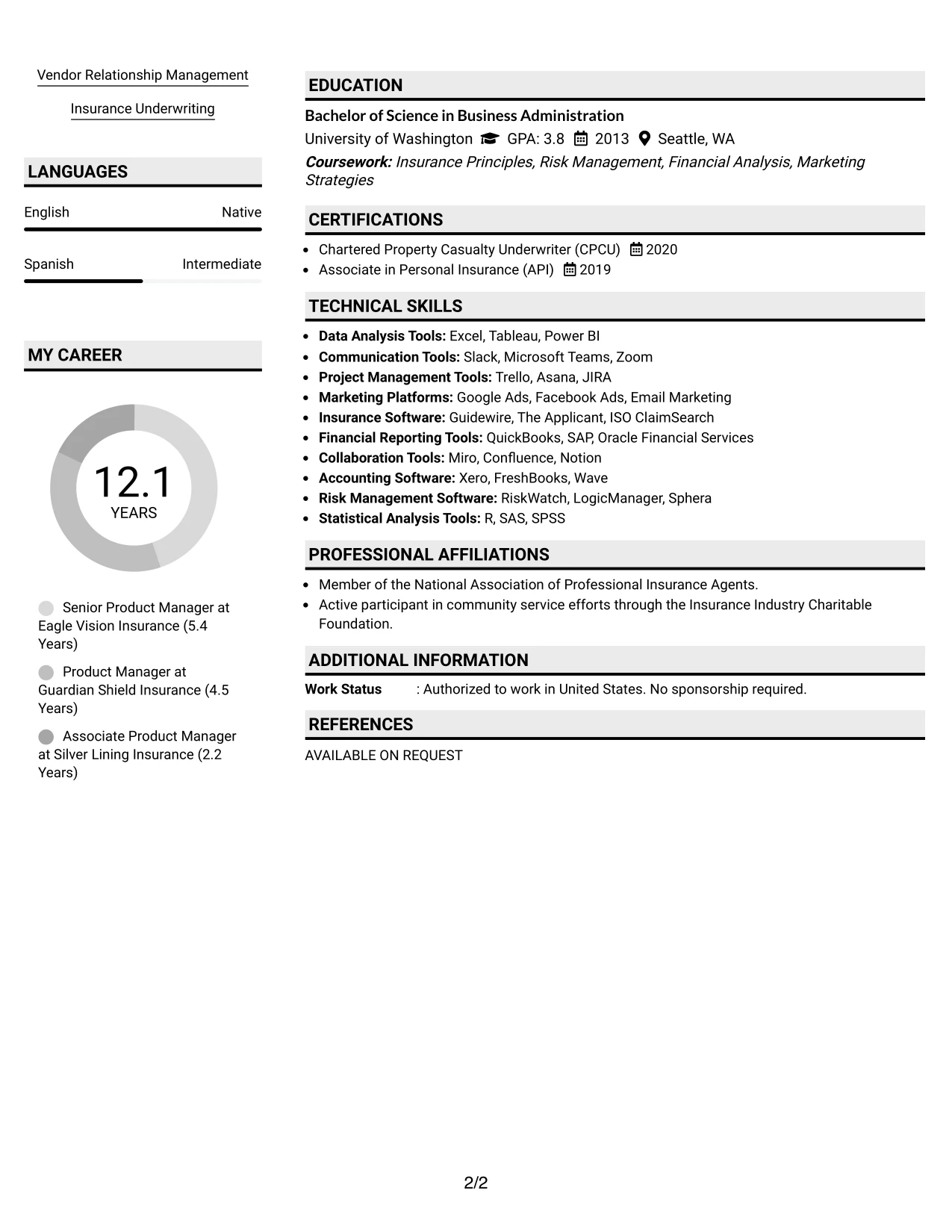 Vendor Relationship Management

Insurance Underwriting

LANGUAGES

English Native

Spanish Intermediate

MY CAREER

12.1
YEARS

Senior Product Manager at Eagle Vision Insurance (5.4 Years)

Product Manager at Guardian Shield Insurance (4.5 Years)

Associate Product Manager at Silver Lining Insurance (2.2 Years)

EDUCATION

Bachelor of Science in Business Administration

University of Washington GPA: 3.8 2013 Seattle, WA

Coursework: Insurance Principles, Risk Management, Financial Analysis, Marketing Strategies

CERTIFICATIONS

• Chartered Property Casualty Underwriter (CPCU) 2020
• Associate in Personal Insurance (API) 2019

TECHNICAL SKILLS

• Data Analysis Tools: Excel, Tableau, Power BI
• Communication Tools: Slack, Microsoft Teams, Zoom
• Project Management Tools: Trello, Asana, JIRA
• Marketing Platforms: Google Ads, Facebook Ads, Email Marketing
• Insurance Software: Guidewire, The Applicant, ISO ClaimSearch
• Financial Reporting Tools: QuickBooks, SAP, Oracle Financial Services
• Collaboration Tools: Miro, Confluence, Notion
• Accounting Software: Xero, FreshBooks, Wave
• Risk Management Software: RiskWatch, LogicManager, Sphera
• Statistical Analysis Tools: R, SAS, SPSS

PROFESSIONAL AFFILIATIONS

• Member of the National Association of Professional Insurance Agents.
• Active participant in community service efforts through the Insurance Industry Charitable Foundation.

ADDITIONAL INFORMATION

Work Status : Authorized to work in United States. No sponsorship required.

REFERENCES

AVAILABLE ON REQUEST

2/2